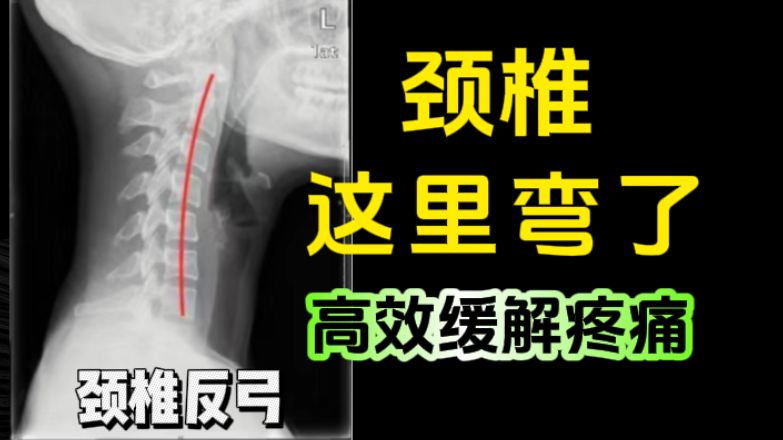 L
lat

颈椎
这里弯了
高效缓解疼痛

颈椎反弓